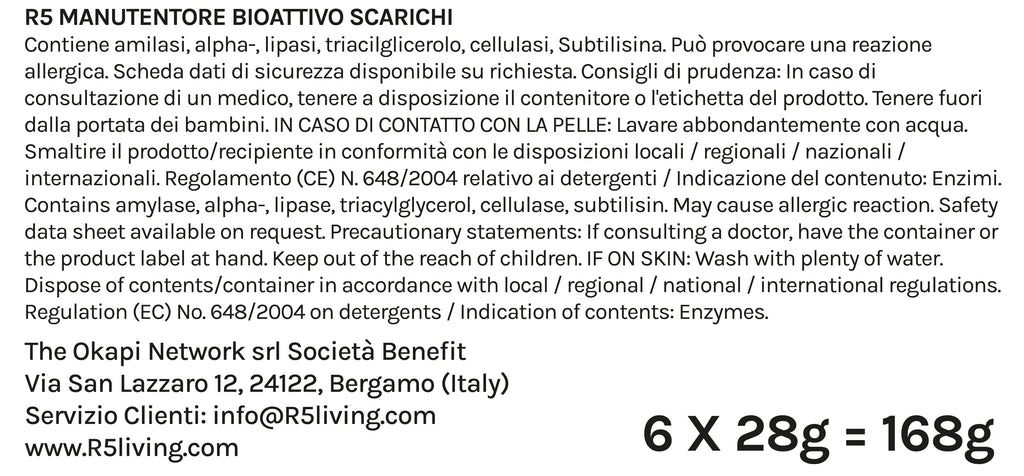 R5 MANUTENTORE BIOATTIVO SCARICHI
Contiene amilasi, alpha-, lipasi, triacilglicerolo, cellulasi, Subtilisina. Può provocare una reazione allergica. Scheda dati di sicurezza disponibile su richiesta. Consigli di prudenza: In caso di consultazione di un medico, tenere a disposizione il contenitore o l'etichetta del prodotto. Tenere fuori dalla portata dei bambini. IN CASO DI CONTATTO CON LA PELLE: Lavare abbondantemente con acqua. Smaltire il prodotto/recipiente in conformità con le disposizioni locali / regionali / nazionali / internazionali. Regolamento (CE) N. 648/2004 relativo ai detergenti / Indicazione del contenuto: Enzimi. Contains amylase, alpha-, lipase, triacylglycerol, cellulase, subtilisin. May cause allergic reaction. Safety data sheet available on request. Precautionary statements: If consulting a doctor, have the container or the product label at hand. Keep out of the reach of children. IF ON SKIN: Wash with plenty of water. Dispose of contents/container in accordance with local / regional / national / international regulations. Regulation (EC) No. 648/2004 on detergents / Indication of contents: Enzymes.

The Okapi Network srl Società Benefit
Via San Lazzaro 12, 24122, Bergamo (Italy)
Servizio Clienti: info@R5living.com
www.R5living.com

6 X 28g = 168g